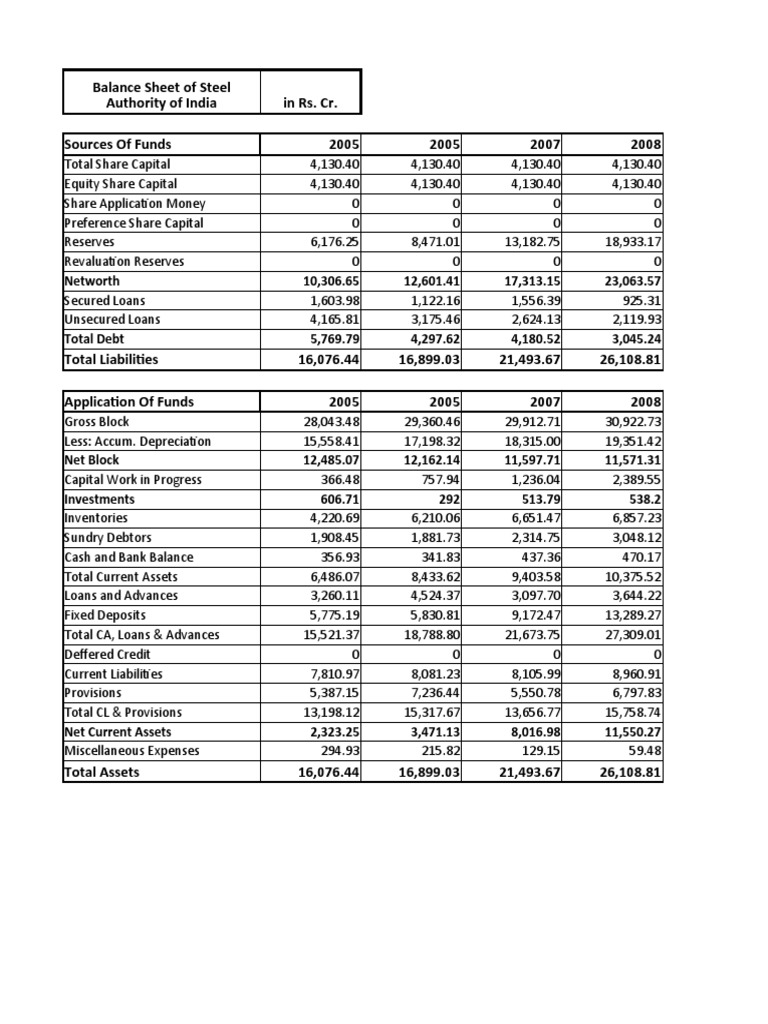 | Balance Sheet of Steel Authority of India | in Rs. Cr. |
|---|---|

| Sources Of Funds | 2005 | 2005 | 2007 | 2008 |
|---|---|---|---|---|
| Total Share Capital | 4,130.40 | 4,130.40 | 4,130.40 | 4,130.40 |
| Equity Share Capital | 4,130.40 | 4,130.40 | 4,130.40 | 4,130.40 |
| Share Application Money | 0 | 0 | 0 | 0 |
| Preference Share Capital | 0 | 0 | 0 | 0 |
| Reserves | 6,176.25 | 8,471.01 | 13,182.75 | 18,933.17 |
| Revaluation Reserves | 0 | 0 | 0 | 0 |
| Networth | 10,306.65 | 12,601.41 | 17,313.15 | 23,063.57 |
| Secured Loans | 1,603.98 | 1,122.16 | 1,556.39 | 925.31 |
| Unsecured Loans | 4,165.81 | 3,175.46 | 2,624.13 | 2,119.93 |
| Total Debt | 5,769.79 | 4,297.62 | 4,180.52 | 3,045.24 |
| Total Liabilities | 16,076.44 | 16,899.03 | 21,493.67 | 26,108.81 |

| Application Of Funds | 2005 | 2005 | 2007 | 2008 |
|---|---|---|---|---|
| Gross Block | 28,043.48 | 29,360.46 | 29,912.71 | 30,922.73 |
| Less: Accum. Depreciation | 15,558.41 | 17,198.32 | 18,315.00 | 19,351.42 |
| Net Block | 12,485.07 | 12,162.14 | 11,597.71 | 11,571.31 |
| Capital Work in Progress | 366.48 | 757.94 | 1,236.04 | 2,389.55 |
| Investments | 606.71 | 292 | 513.79 | 538.2 |
| Inventories | 4,220.69 | 6,210.06 | 6,651.47 | 6,857.23 |
| Sundry Debtors | 1,908.45 | 1,881.73 | 2,314.75 | 3,048.12 |
| Cash and Bank Balance | 356.93 | 341.83 | 437.36 | 470.17 |
| Total Current Assets | 6,486.07 | 8,433.62 | 9,403.58 | 10,375.52 |
| Loans and Advances | 3,260.11 | 4,524.37 | 3,097.70 | 3,644.22 |
| Fixed Deposits | 5,775.19 | 5,830.81 | 9,172.47 | 13,289.27 |
| Total CA, Loans & Advances | 15,521.37 | 18,788.80 | 21,673.75 | 27,309.01 |
| Deffered Credit | 0 | 0 | 0 | 0 |
| Current Liabilities | 7,810.97 | 8,081.23 | 8,105.99 | 8,960.91 |
| Provisions | 5,387.15 | 7,236.44 | 5,550.78 | 6,797.83 |
| Total CL & Provisions | 13,198.12 | 15,317.67 | 13,656.77 | 15,758.74 |
| Net Current Assets | 2,323.25 | 3,471.13 | 8,016.98 | 11,550.27 |
| Miscellaneous Expenses | 294.93 | 215.82 | 129.15 | 59.48 |
| Total Assets | 16,076.44 | 16,899.03 | 21,493.67 | 26,108.81 |